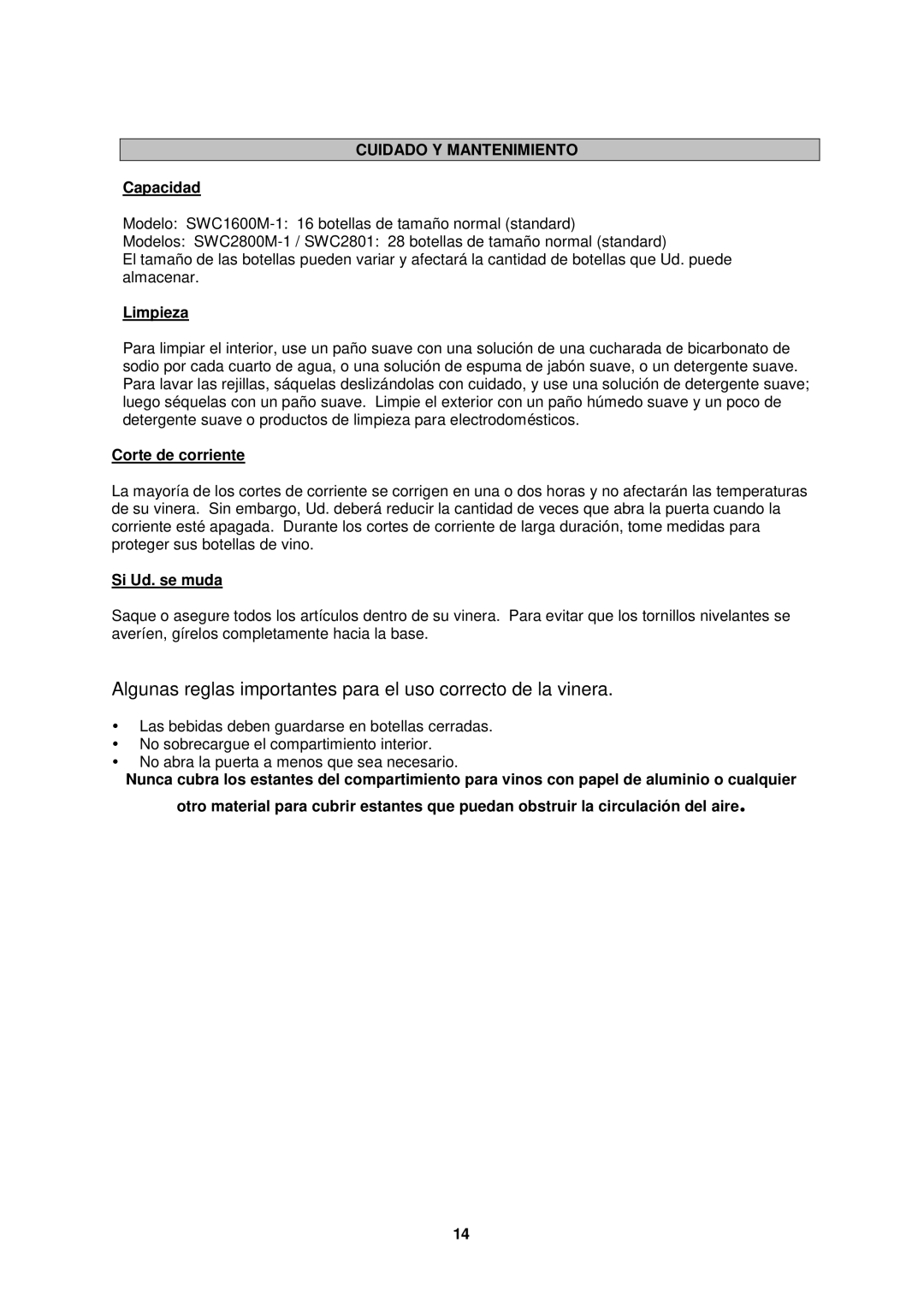 CUIDADO Y MANTENIMIENTO

Capacidad

Modelo: SWC1600M-1: 16 botellas de tamaño normal (standard)
Modelos: SWC2800M-1 / SWC2801: 28 botellas de tamaño normal (standard)
El tamaño de las botellas pueden variar y afectará la cantidad de botellas que Ud. puede almacenar.

Limpieza

Para limpiar el interior, use un paño suave con una solución de una cucharada de bicarbonato de sodio por cada cuarto de agua, o una solución de espuma de jabón suave, o un detergente suave. Para lavar las rejillas, sáquelas deslizándolas con cuidado, y use una solución de detergente suave; luego séquelas con un paño suave. Limpie el exterior con un paño húmedo suave y un poco de detergente suave o productos de limpieza para electrodomésticos.

Corte de corriente

La mayoría de los cortes de corriente se corrigen en una o dos horas y no afectarán las temperaturas de su vinera. Sin embargo, Ud. deberá reducir la cantidad de veces que abra la puerta cuando la corriente esté apagada. Durante los cortes de corriente de larga duración, tome medidas para proteger sus botellas de vino.

Si Ud. se muda

Saque o asegure todos los artículos dentro de su vinera. Para evitar que los tornillos nivelantes se averíen, gírelos completamente hacia la base.

Algunas reglas importantes para el uso correcto de la vinera.

• Las bebidas deben guardarse en botellas cerradas.
• No sobrecargue el compartimiento interior.
• No abra la puerta a menos que sea necesario.

Nunca cubra los estantes del compartimiento para vinos con papel de aluminio o cualquier otro material para cubrir estantes que puedan obstruir la circulación del aire.

14